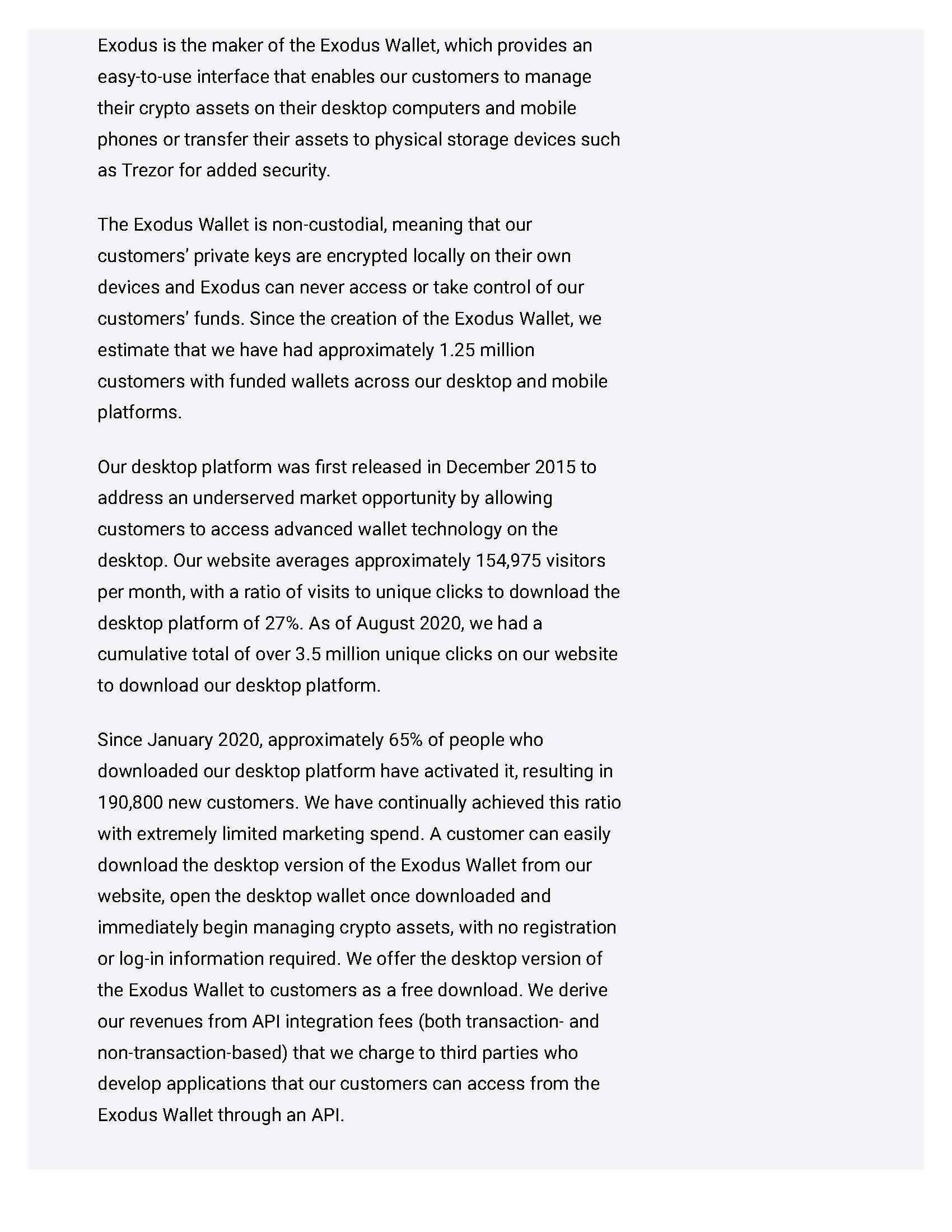 Exodus is the maker of the Exodus Wallet, which provides an easy-to-use interface that enables our customers to manage their crypto assets on their desktop computers and mobile phones or transfer their assets to physical storage devices such as Trezor for added security.

The Exodus Wallet is non-custodial, meaning that our customers' private keys are encrypted locally on their own devices and Exodus can never access or take control of our customers' funds. Since the creation of the Exodus Wallet, we estimate that we have had approximately 1.25 million customers with funded wallets across our desktop and mobile platforms.

Our desktop platform was first released in December 2015 to address an underserved market opportunity by allowing customers to access advanced wallet technology on the desktop. Our website averages approximately 154,975 visitors per month, with a ratio of visits to unique clicks to download the desktop platform of 27%. As of August 2020, we had a cumulative total of over 3.5 million unique clicks on our website to download our desktop platform.

Since January 2020, approximately 65% of people who downloaded our desktop platform have activated it, resulting in 190,800 new customers. We have continually achieved this ratio with extremely limited marketing spend. A customer can easily download the desktop version of the Exodus Wallet from our website, open the desktop wallet once downloaded and immediately begin managing crypto assets, with no registration or log-in information required. We offer the desktop version of the Exodus Wallet to customers as a free download. We derive our revenues from API integration fees (both transaction- and non-transaction-based) that we charge to third parties who develop applications that our customers can access from the Exodus Wallet through an API.